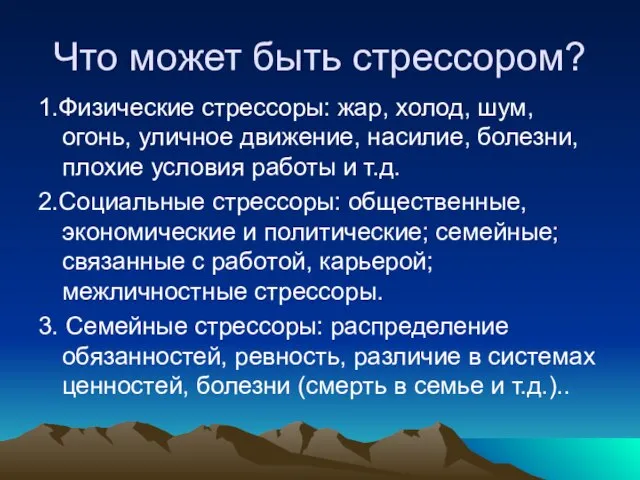 Что может быть стрессором?

1.Физические стрессоры: жар, холод, шум, огонь, уличное движение, насилие, болезни, плохие условия работы и т.д.

2.Социальные стрессоры: общественные, экономические и политические; семейные; связанные с работой, карьерой; межличностные стрессоры.

3. Семейные стрессоры: распределение обязанностей, ревность, различие в системах ценностей, болезни (смерть в семье и т.д.)..